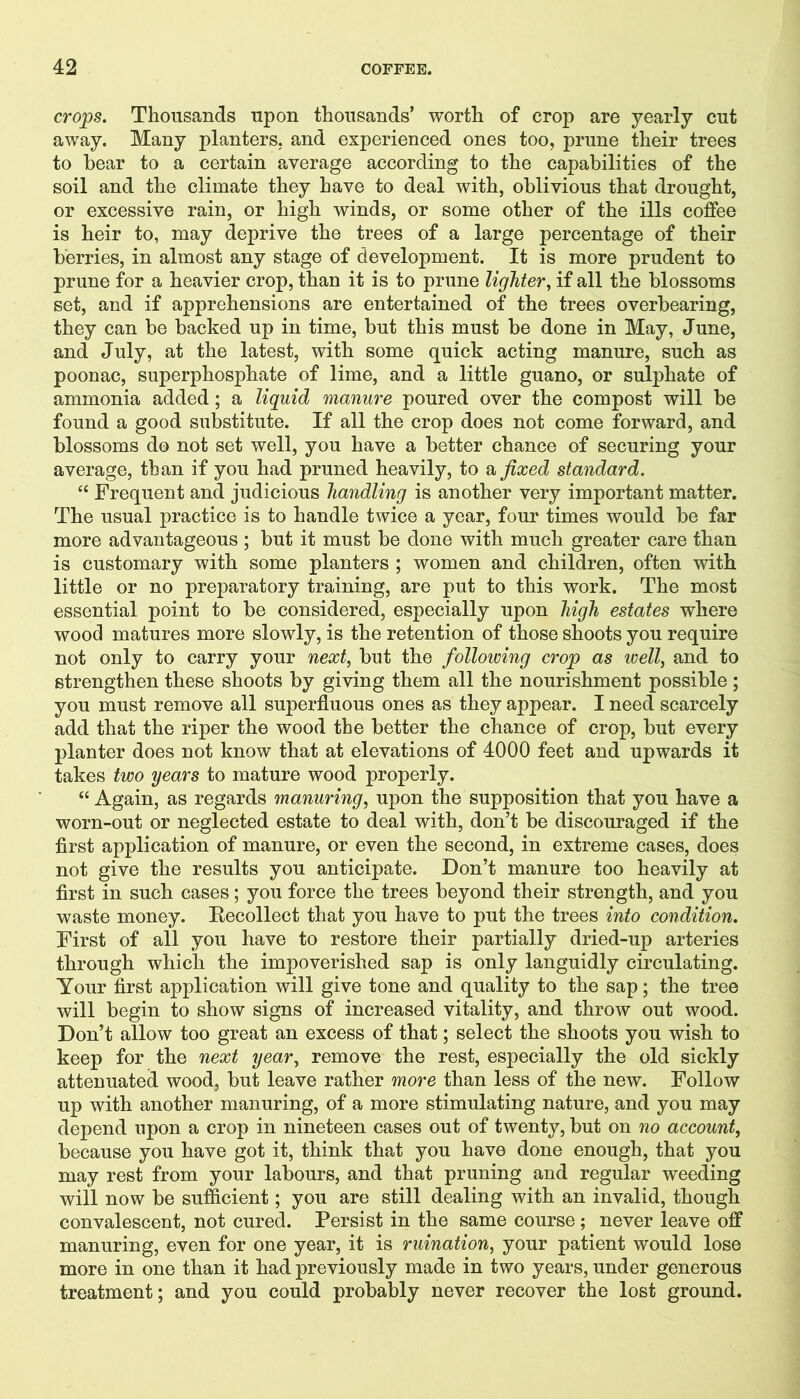 42 COFFEE.

crops. Thousands upon thousands' worth of crop are yearly cut away. Many planters, and experienced ones too, prune their trees to bear to a certain average according to the capabilities of the soil and the climate they have to deal with, oblivious that drought, or excessive rain, or high winds, or some other of the ills coffee is heir to, may deprive the trees of a large percentage of their berries, in almost any stage of development. It is more prudent to prune for a heavier crop, than it is to prune lighter, if all the blossoms set, and if apprehensions are entertained of the trees overbearing, they can be backed up in time, but this must be done in May, June, and July, at the latest, with some quick acting manure, such as poonac, superphosphate of lime, and a little guano, or sulphate of ammonia added; a liquid manure poured over the compost will be found a good substitute. If all the crop does not come forward, and blossoms do not set well, you have a better chance of securing your average, than if you had pruned heavily, to a fixed standard.

"Frequent and judicious handling is another very important matter. The usual practice is to handle twice a year, four times would be far more advantageous; but it must be done with much greater care than is customary with some planters; women and children, often with little or no preparatory training, are put to this work. The most essential point to be considered, especially upon high estates where wood matures more slowly, is the retention of those shoots you require not only to carry your next, but the following crop as well, and to strengthen these shoots by giving them all the nourishment possible; you must remove all superfluous ones as they appear. I need scarcely add that the riper the wood the better the chance of crop, but every planter does not know that at elevations of 4000 feet and upwards it takes two years to mature wood properly.

"Again, as regards manuring, upon the supposition that you have a worn-out or neglected estate to deal with, don't be discouraged if the first application of manure, or even the second, in extreme cases, does not give the results you anticipate. Don't manure too heavily at first in such cases; you force the trees beyond their strength, and you waste money. Recollect that you have to put the trees into condition. First of all you have to restore their partially dried-up arteries through which the impoverished sap is only languidly circulating. Your first application will give tone and quality to the sap; the tree will begin to show signs of increased vitality, and throw out wood. Don't allow too great an excess of that; select the shoots you wish to keep for the next year, remove the rest, especially the old sickly attenuated wood, but leave rather more than less of the new. Follow up with another manuring, of a more stimulating nature, and you may depend upon a crop in nineteen cases out of twenty, but on no account, because you have got it, think that you have done enough, that you may rest from your labours, and that pruning and regular weeding will now be sufficient; you are still dealing with an invalid, though convalescent, not cured. Persist in the same course; never leave off manuring, even for one year, it is ruination, your patient would lose more in one than it had previously made in two years, under generous treatment; and you could probably never recover the lost ground.